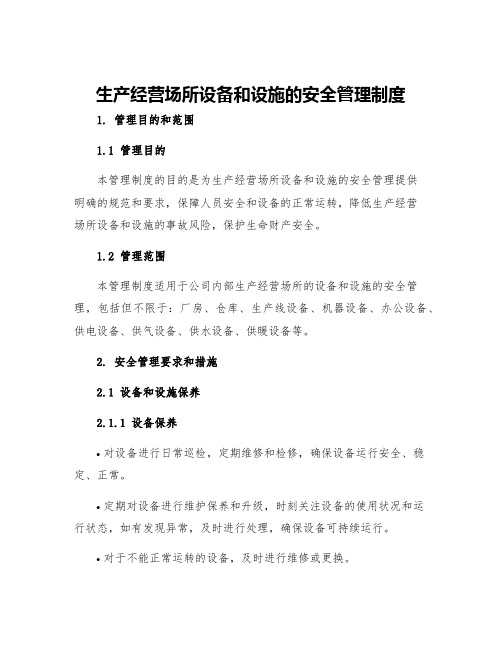 生产经营场所设备和设施的安全管理制度

1. 管理目的和范围

1.1 管理目的

本管理制度的目的是为生产经营场所设备和设施的安全管理提供明确的规范和要求，保障人员安全和设备的正常运转，降低生产经营场所设备和设施的事故风险，保护生命财产安全。

1.2 管理范围

本管理制度适用于公司内部生产经营场所的设备和设施的安全管理，包括但不限于：厂房、仓库、生产线设备、机器设备、办公设备、供电设备、供气设备、供水设备、供暖设备等。

2. 安全管理要求和措施

2.1 设备和设施保养

2.1.1 设备保养

• 对设备进行日常巡检，定期维修和检修，确保设备运行安全、稳定、正常。

• 定期对设备进行维护保养和升级，时刻关注设备的使用状况和运行状态，如有发现异常，及时进行处理，确保设备可持续运行。

• 对于不能正常运转的设备，及时进行维修或更换。